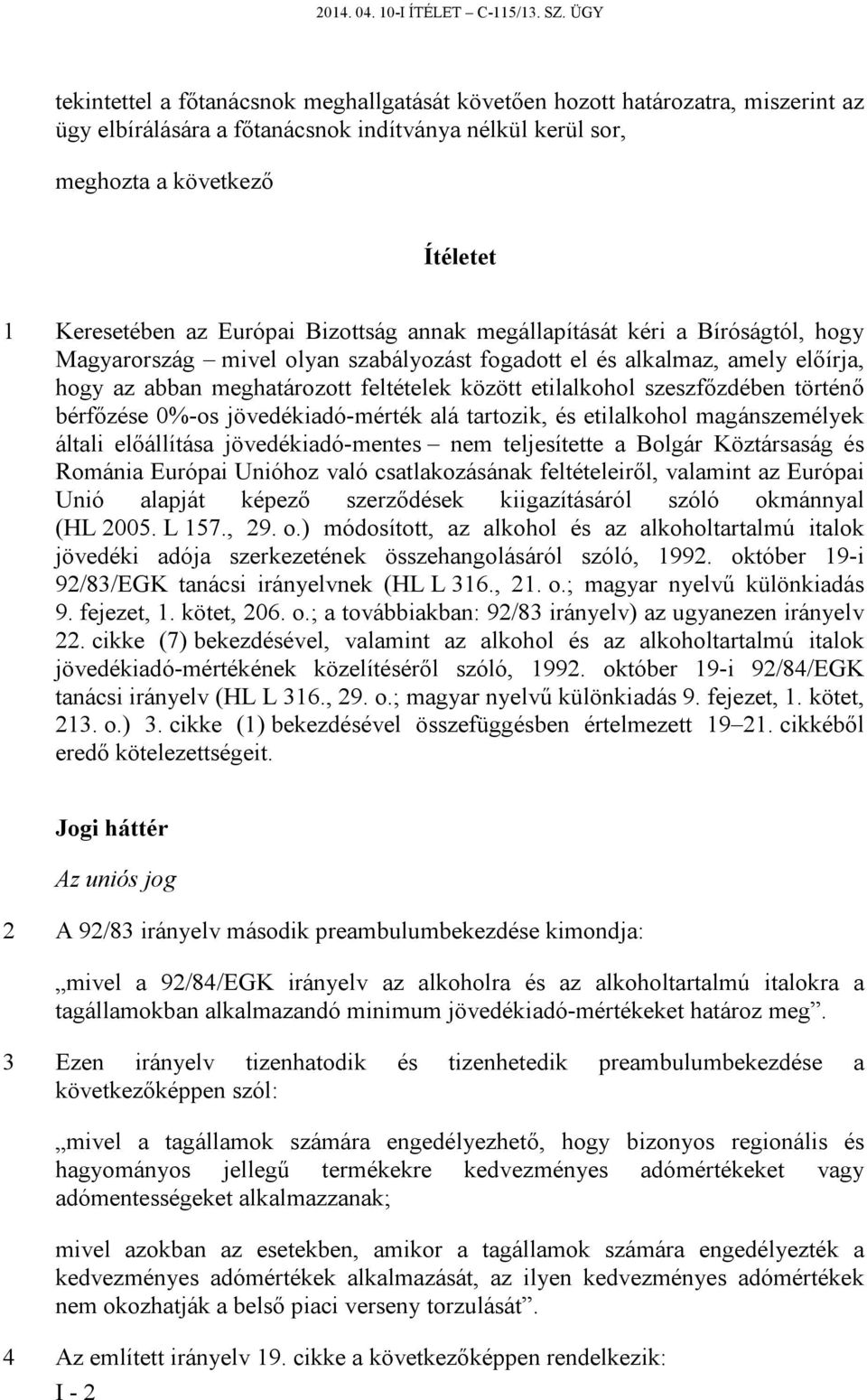 2014. 04. 10-I ÍTÉLET – C-115/13. SZ. ÜGY

tekintettel a főtanácsnok meghallgatását követően hozott határozatra, miszerint az ügy elbírálására a főtanácsnok indítványa nélkül kerül sor,

meghozta a következő

Ítéletet

1 Keresetében az Európai Bizottság annak megállapítását kéri a Bíróságtól, hogy Magyarország – mivel olyan szabályozást fogadott el és alkalmaz, amely előírja, hogy az abban meghatározott feltételek között etilalkohol szeszfőzdében történő bérfőzése 0%-os jövedékiadó-mérték alá tartozik, és etilalkohol magánszemélyek általi előállítása jövedékiadó-mentes – nem teljesítette a Bolgár Köztársaság és Románia Európai Unióhoz való csatlakozásának feltételeiről, valamint az Európai Unió alapját képező szerződések kiigazításáról szóló okmánnyal (HL 2005. L 157., 29. o.) módosított, az alkohol és az alkoholtartalmú italok jövedéki adója szerkezetének összehangolásáról szóló, 1992. október 19-i 92/83/EGK tanácsi irányelvnek (HL L 316., 21. o.; magyar nyelvű különkiadás 9. fejezet, 1. kötet, 206. o.; a továbbiakban: 92/83 irányelv) az ugyanezen irányelv 22. cikke (7) bekezdésével, valamint az alkohol és az alkoholtartalmú italok jövedékiadó-mértékének közelítéséről szóló, 1992. október 19-i 92/84/EGK tanácsi irányelv (HL L 316., 29. o.; magyar nyelvű különkiadás 9. fejezet, 1. kötet, 213. o.) 3. cikke (1) bekezdésével összefüggésben értelmezett 19–21. cikkéből eredő kötelezettségeit.

Jogi háttér

Az uniós jog

2 A 92/83 irányelv második preambulumbekezdése kimondja:

„mivel a 92/84/EGK irányelv az alkoholra és az alkoholtartalmú italokra a tagállamokban alkalmazandó minimum jövedékiadó-mértékeket határoz meg”.

3 Ezen irányelv tizenhatodik és tizenhetedik preambulumbekezdése a következőképpen szól:

„mivel a tagállamok számára engedélyezhető, hogy bizonyos regionális és hagyományos jellegű termékekre kedvezményes adómértékeket vagy adómentességeket alkalmazzanak;

mivel azokban az esetekben, amikor a tagállamok számára engedélyezték a kedvezményes adómértékek alkalmazását, az ilyen kedvezményes adómértékek nem okozhatják a belső piaci verseny torzulását”.

4 Az említett irányelv 19. cikke a következőképpen rendelkezik:

I - 2